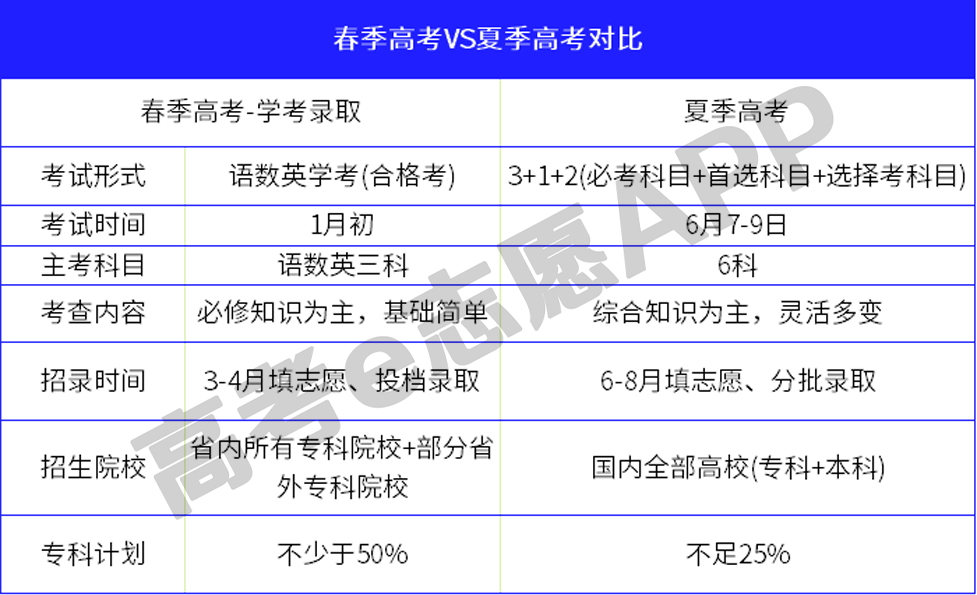 春季高考VS夏季高考对比

| 春季高考-学考录取 |  | 夏季高考 |
|---|---|---|
| 考试形式 | 语数英学考(合格考) | 3+1+2(必考科目+首选科目+选择考科目) |
| 考试时间 | 1月初 | 6月7-9日 |
| 主考科目 | 语数英三科 | 6科 |
| 考查内容 | 必修知识为主，基础简单 | 综合知识为主，灵活多变 |
| 招录时间 | 3-4月填志愿、投档录取 | 6-8月填志愿、分批录取 |
| 招生院校 | 省内所有专科院校+部分省外专科院校 | 国内全部高校(专科+本科) |
| 专科计划 | 不少于50% | 不足25% |

高考e志愿APP